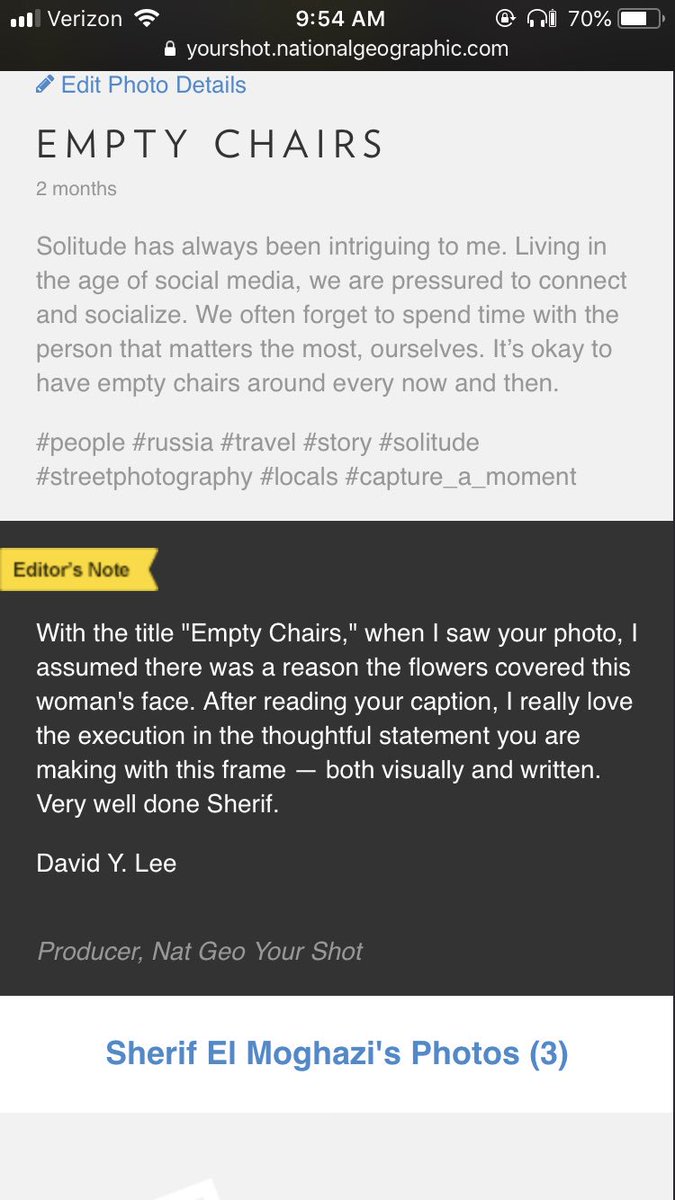 Verizon 9:54 AM 70%
yourshot.nationalgeographic.com

Edit Photo Details

EMPTY CHAIRS

2 months

Solitude has always been intriguing to me. Living in the age of social media, we are pressured to connect and socialize. We often forget to spend time with the person that matters the most, ourselves. It's okay to have empty chairs around every now and then.

#people #russia #travel #story #solitude #streetphotography #locals #capture_a_moment

Editor's Note

With the title "Empty Chairs," when I saw your photo, I assumed there was a reason the flowers covered this woman's face. After reading your caption, I really love the execution in the thoughtful statement you are making with this frame — both visually and written. Very well done Sherif.

David Y. Lee

Producer, Nat Geo Your Shot

Sherif El Moghazi's Photos (3)